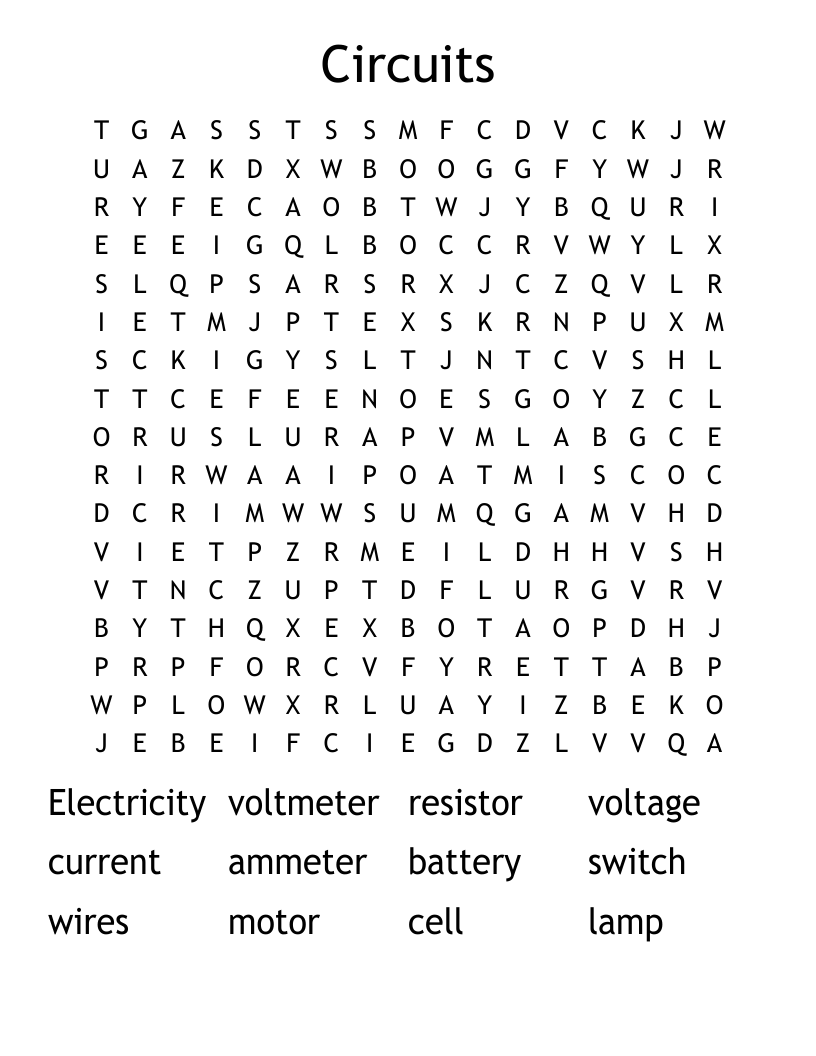 Circuits

T G A S S T S S M F C D V C K J W
U A Z K D X W B O O G G F Y W J R
R Y F E C A O B T W J Y B Q U R I
E E E I G Q L B O C C R V W Y L X
S L Q P S A R S R X J C Z Q V L R
I E T M J P T E X S K R N P U X M
S C K I G Y S L T J N T C V S H L
T T C E F E E N O E S G O Y Z C L
O R U S L U R A P V M L A B G C E
R I R W A A I P O A T M I S C O C
D C R I M W W S U M Q G A M V H D
V I E T P Z R M E I L D H H V S H
V T N C Z U P T D F L U R G V R V
B Y T H Q X E X B O T A O P D H J
P R P F O R C V F Y R E T T A B P
W P L O W X R L U A Y I Z B E K O
J E B E I F C I E G D Z L V V Q A

Electricity voltmeter resistor voltage
current ammeter battery switch
wires motor cell lamp